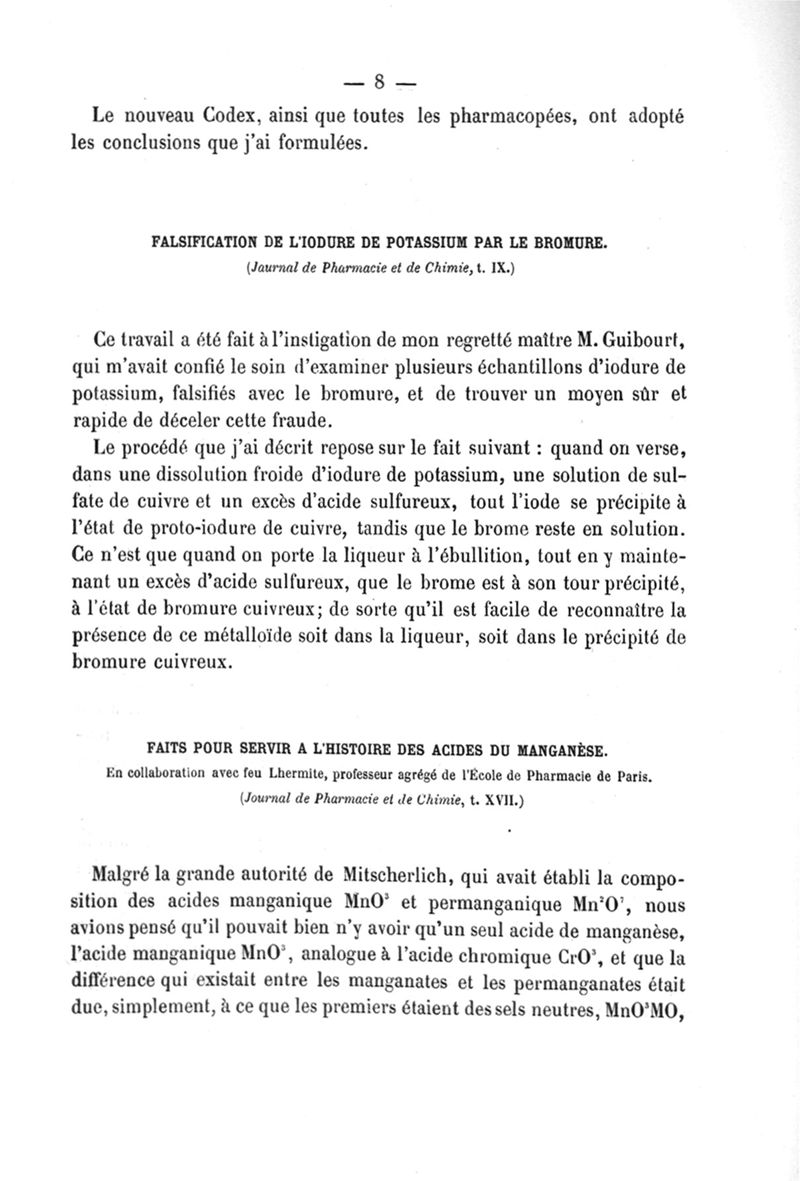 — 8 —

Le nouveau Codex, ainsi que toutes les pharmacopées, ont adopté les conclusions que j'ai formulées.

FALSIFICATION DE L'IODURE DE POTASSIUM PAR LE BROMURE.
(Journal de Pharmacie et de Chimie, t. IX.)

Ce travail a été fait à l'instigation de mon regretté maître M. Guibourt, qui m'avait confié le soin d'examiner plusieurs échantillons d'iodure de potassium, falsifiés avec le bromure, et de trouver un moyen sûr et rapide de déceler cette fraude.

Le procédé que j'ai décrit repose sur le fait suivant : quand on verse, dans une dissolution froide d'iodure de potassium, une solution de sulfate de cuivre et un excès d'acide sulfureux, tout l'iode se précipite à l'état de proto-iodure de cuivre, tandis que le brome reste en solution. Ce n'est que quand on porte la liqueur à l'ébullition, tout en y maintenant un excès d'acide sulfureux, que le brome est à son tour précipité, à l'état de bromure cuivreux; de sorte qu'il est facile de reconnaître la présence de ce métalloïde soit dans la liqueur, soit dans le précipité de bromure cuivreux.

FAITS POUR SERVIR A L'HISTOIRE DES ACIDES DU MANGANÈSE.
En collaboration avec feu Lhermite, professeur agrégé de l'École de Pharmacie de Paris.
(Journal de Pharmacie et de Chimie, t. XVII.)

Malgré la grande autorité de Mitscherlich, qui avait établi la composition des acides manganique $MnO^3$ et permanganique $Mn^2O^7$, nous avions pensé qu'il pouvait bien n'y avoir qu'un seul acide de manganèse, l'acide manganique $MnO^3$, analogue à l'acide chromique $CrO^3$, et que la différence qui existait entre les manganates et les permanganates était due, simplement, à ce que les premiers étaient des sels neutres, $MnO^3MO$,